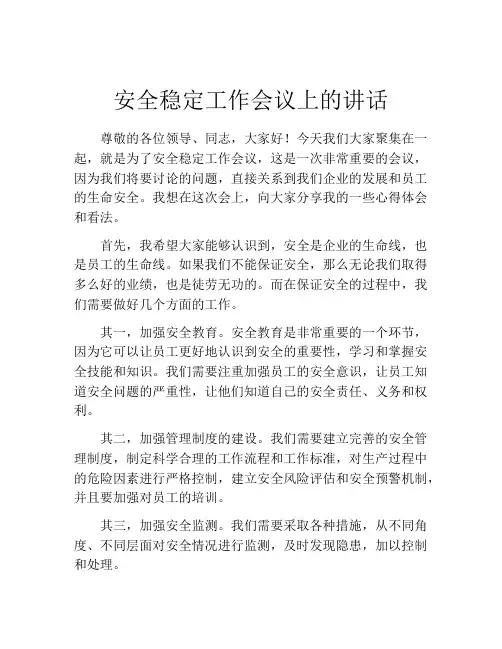 安全稳定工作会议上的讲话

尊敬的各位领导、同志，大家好！今天我们大家聚集在一起，就是为了安全稳定工作会议，这是一次非常重要的会议，因为我们将要讨论的问题，直接关系到我们企业的发展和员工的生命安全。我想在这次会上，向大家分享我的一些心得体会和看法。

首先，我希望大家能够认识到，安全是企业的生命线，也是员工的生命线。如果我们不能保证安全，那么无论我们取得多么好的业绩，也是徒劳无功的。而在保证安全的过程中，我们需要做好几个方面的工作。

其一，加强安全教育。安全教育是非常重要的一个环节，因为它可以让员工更好地认识到安全的重要性，学习和掌握安全技能和知识。我们需要注重加强员工的安全意识，让员工知道安全问题的严重性，让他们知道自己的安全责任、义务和权利。

其二，加强管理制度的建设。我们需要建立完善的安全管理制度，制定科学合理的工作流程和工作标准，对生产过程中的危险因素进行严格控制，建立安全风险评估和安全预警机制，并且要加强对员工的培训。

其三，加强安全监测。我们需要采取各种措施，从不同角度、不同层面对安全情况进行监测，及时发现隐患，加以控制和处理。